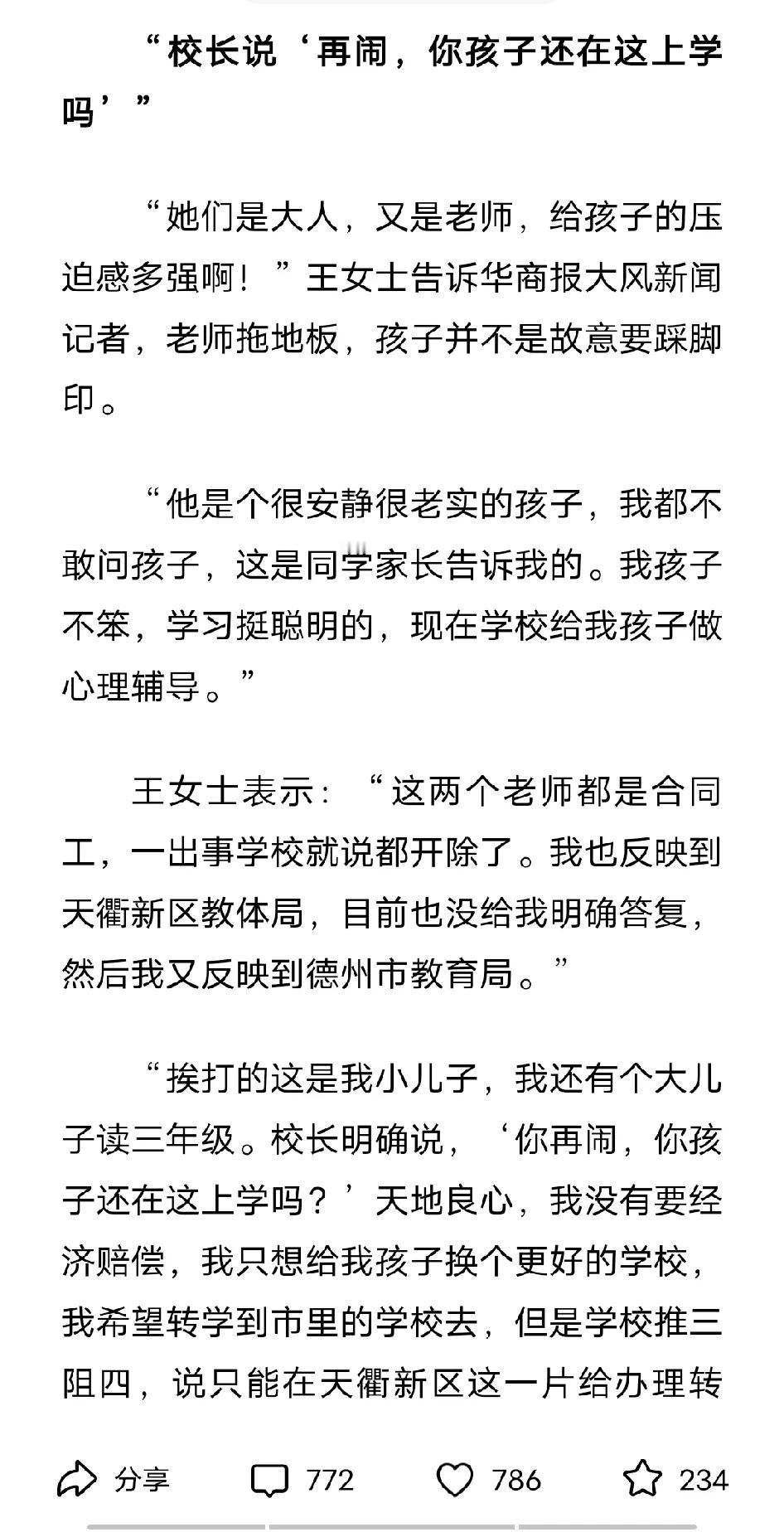 “校长说‘再闹，你孩子还在这上学吗’”

“她们是大人，又是老师，给孩子的压迫感多强啊！”王女士告诉华商报大风新闻记者，老师拖地板，孩子并不是故意要踩脚印。

“他是个很安静很老实的孩子，我都不敢问孩子，这是同学家长告诉我的。我孩子不笨，学习挺聪明的，现在学校给我孩子做心理辅导。”

王女士表示：“这两个老师都是合同工，一出事学校就说都开除了。我也反映到天衢新区教体局，目前也没给我明确答复，然后我又反映到德州市教育局。”

“挨打的这是我小儿子，我还有个大儿子读三年级。校长明确说，‘你再闹，你孩子还在这上学吗？’天地良心，我没有要经济赔偿，我只想给我孩子换个更好的学校，我希望转学到市里的学校去，但是学校推三阻四，说只能在天衢新区这一片给办理转

分享 772 786 234